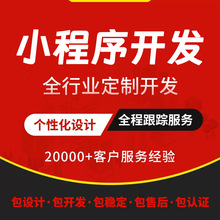 小程序开发

全行业定制开发

个性化设计 全程跟踪服务

20000+客户服务经验

包设计·包开发·包稳定·包售后·包认证